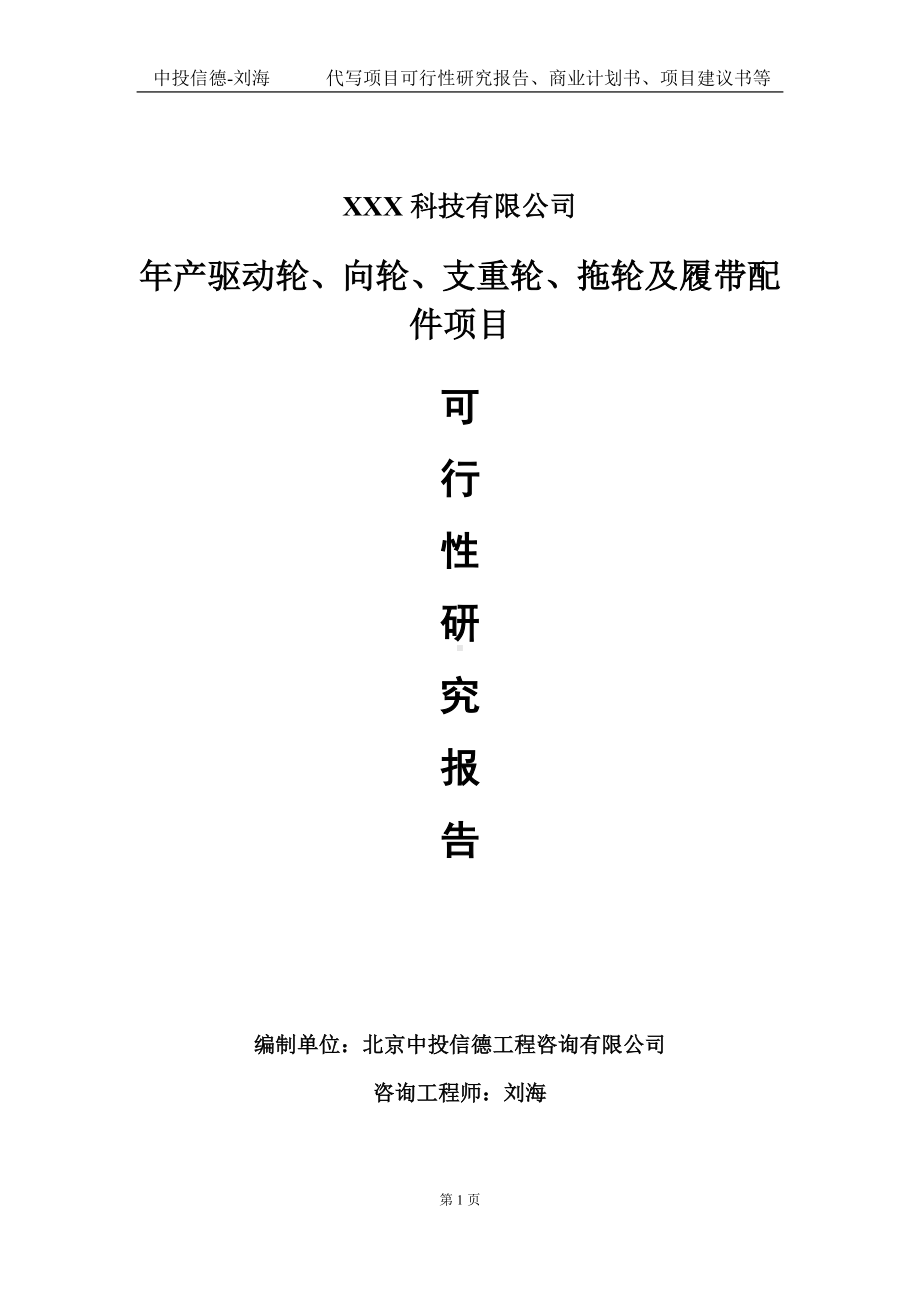 中投信德-刘海　　代写项目可行性研究报告、商业计划书、项目建议书等

XXX 科技有限公司

年产驱动轮、向轮、支重轮、拖轮及履带配件项目

可
行
性
研
究
报
告

编制单位：北京中投信德工程咨询有限公司

咨询工程师：刘海

第 1 页